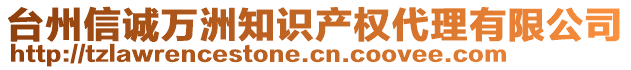 台州信诚万洲知识产权代理有限公司
http://tzlawrencestone.cn.coovee.com